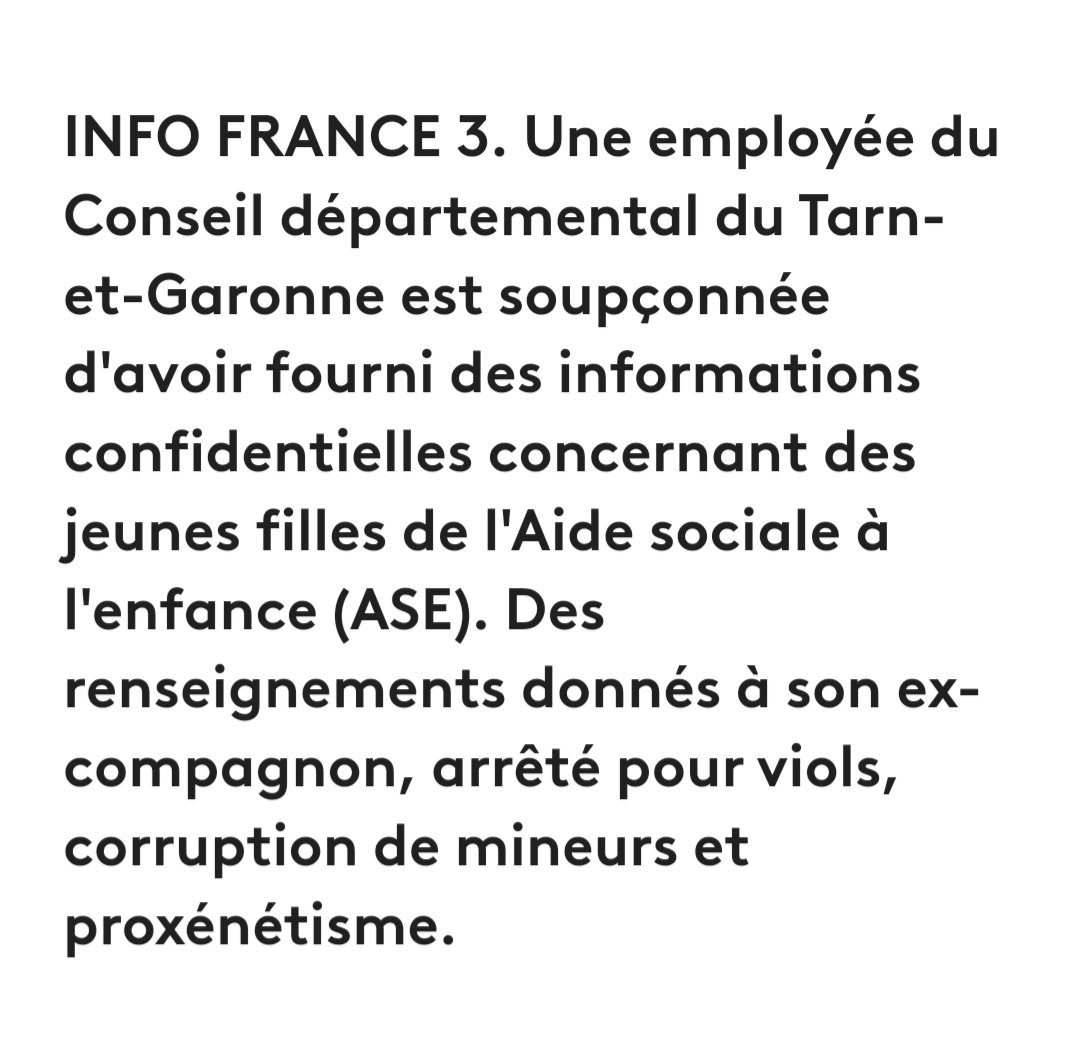 INFO FRANCE 3. Une employée du Conseil départemental du Tarn-et-Garonne est soupçonnée d'avoir fourni des informations confidentielles concernant des jeunes filles de l'Aide sociale à l'enfance (ASE). Des renseignements donnés à son ex-compagnon, arrêté pour viols, corruption de mineurs et proxénétisme.